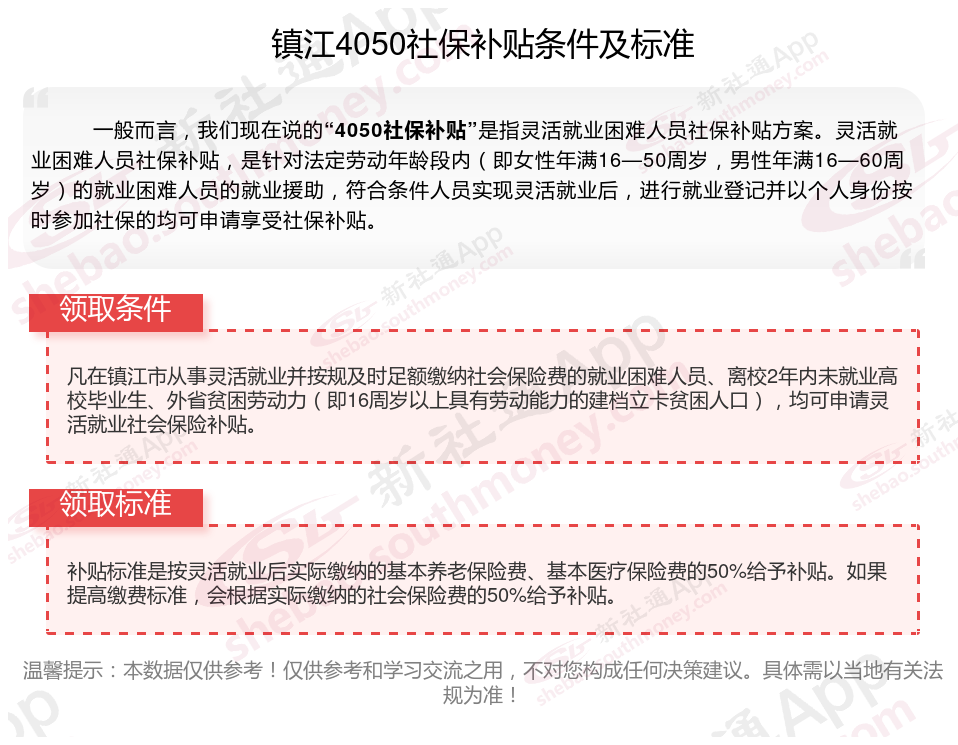 镇江4050社保补贴条件及标准

一般而言，我们现在说的“4050社保补贴”是指灵活就业困难人员社保补贴方案。灵活就业困难人员社保补贴，是针对法定劳动年龄段内（即女性年满16—50周岁，男性年满16—60周岁）的就业困难人员的就业援助，符合条件人员实现灵活就业后，进行就业登记并以个人身份按时参加社保的均可申请享受社保补贴。

领取条件

凡在镇江市从事灵活就业并按规及时足额缴纳社会保险费的就业困难人员、离校2年内未就业高校毕业生、外省贫困劳动力（即16周岁以上具有劳动能力的建档立卡贫困人口），均可申请灵活就业社会保险补贴。

领取标准

补贴标准是按灵活就业后实际缴纳的基本养老保险费、基本医疗保险费的50%给予补贴。如果提高缴费标准，会根据实际缴纳的社会保险费的50%给予补贴。

温馨提示：本数据仅供参考！仅供参考和学习交流之用，不对您构成任何决策建议。具体需以当地有关法规为准！

新社通App
shebao.southmoney.com